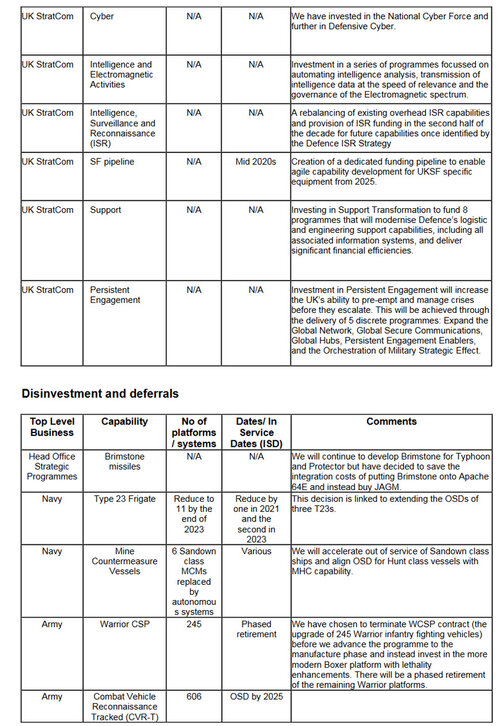 | UK StratCom | Cyber | N/A | N/A | We have invested in the National Cyber Force and further in Defensive Cyber. |
|---|---|---|---|---|
| UK StratCom | Intelligence and Electromagnetic Activities | N/A | N/A | Investment in a series of programmes focussed on automating intelligence analysis, transmission of intelligence data at the speed of relevance and the governance of the Electromagnetic spectrum. |
| UK StratCom | Intelligence, Surveillance and Reconnaissance (ISR) | N/A | N/A | A rebalancing of existing overhead ISR capabilities and provision of ISR funding in the second half of the decade for future capabilities once identified by the Defence ISR Strategy |
| UK StratCom | SF pipeline | N/A | Mid 2020s | Creation of a dedicated funding pipeline to enable agile capability development for UKSF specific equipment from 2025. |
| UK StratCom | Support | N/A | N/A | Investing in Support Transformation to fund 8 programmes that will modernise Defence's logistic and engineering support capabilities, including all associated information systems, and deliver significant financial efficiencies. |
| UK StratCom | Persistent Engagement | N/A | N/A | Investment in Persistent Engagement will increase the UK's ability to pre-empt and manage crises before they escalate. This will be achieved through the delivery of 5 discrete programmes: Expand the Global Network, Global Secure Communications, Global Hubs, Persistent Engagement Enablers, and the Orchestration of Military Strategic Effect. |

Disinvestment and deferrals

| Top Level Business | Capability | No of platforms / systems | Dates/ In Service Dates (ISD) | Comments |
|---|---|---|---|---|
| Head Office Strategic Programmes | Brimstone missiles | N/A | N/A | We will continue to develop Brimstone for Typhoon and Protector but have decided to save the integration costs of putting Brimstone onto Apache 64E and instead buy JAGM. |
| Navy | Type 23 Frigate | Reduce to 11 by the end of 2023 | Reduce by one in 2021 and the second in 2023 | This decision is linked to extending the OSDs of three T23s. |
| Navy | Mine Countermeasure Vessels | 6 Sandown class MCMs replaced by autonomous systems | Various | We will accelerate out of service of Sandown class ships and align OSD for Hunt class vessels with MHC capability. |
| Army | Warrior CSP | 245 | Phased retirement | We have chosen to terminate WCSP contract (the upgrade of 245 Warrior infantry fighting vehicles) before we advance the programme to the manufacture phase and instead invest in the more modern Boxer platform with lethality enhancements. There will be a phased retirement of the remaining Warrior platforms. |
| Army | Combat Vehicle Reconnaissance Tracked (CVR-T) | 606 | OSD by 2025 | |